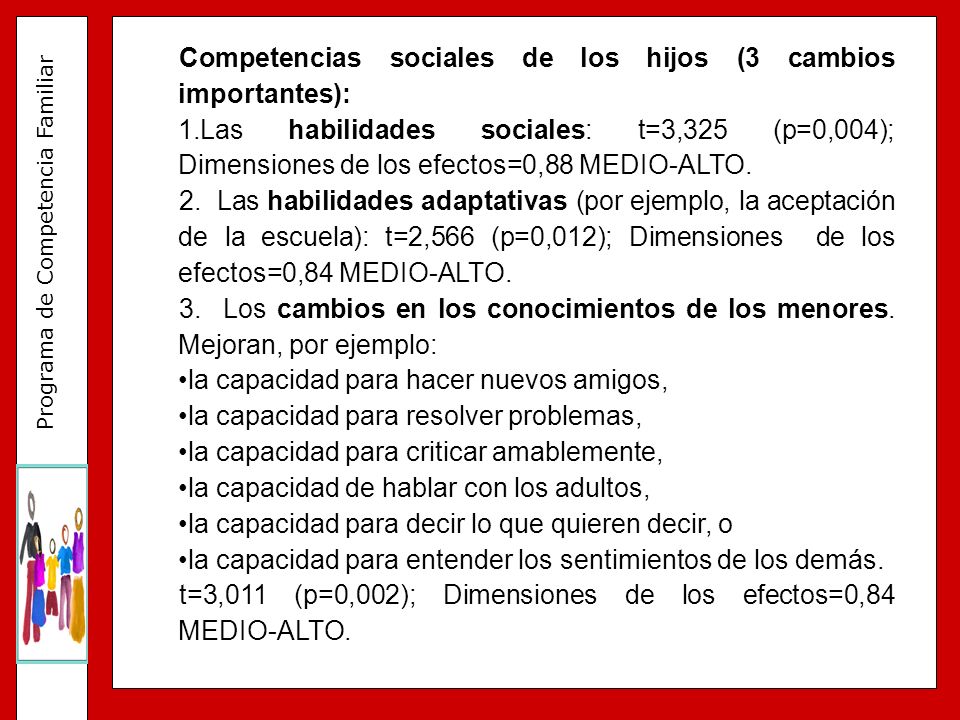 Programa de Competencia Familiar

Competencias sociales de los hijos (3 cambios importantes):

1.Las habilidades sociales: t=3,325 (p=0,004); Dimensiones de los efectos=0,88 MEDIO-ALTO.

2. Las habilidades adaptativas (por ejemplo, la aceptación de la escuela): t=2,566 (p=0,012); Dimensiones de los efectos=0,84 MEDIO-ALTO.

3. Los cambios en los conocimientos de los menores. Mejoran, por ejemplo:
•la capacidad para hacer nuevos amigos,
•la capacidad para resolver problemas,
•la capacidad para criticar amablemente,
•la capacidad de hablar con los adultos,
•la capacidad para decir lo que quieren decir, o
•la capacidad para entender los sentimientos de los demás.
t=3,011 (p=0,002); Dimensiones de los efectos=0,84 MEDIO-ALTO.